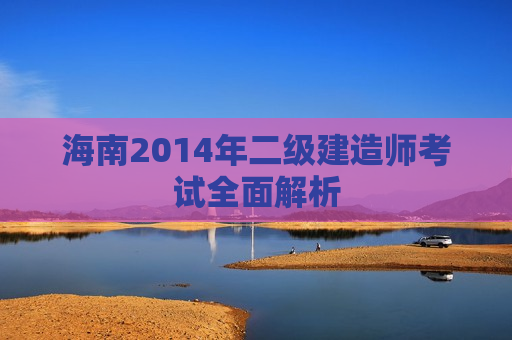 海南2014年二级建造师考试全面解析